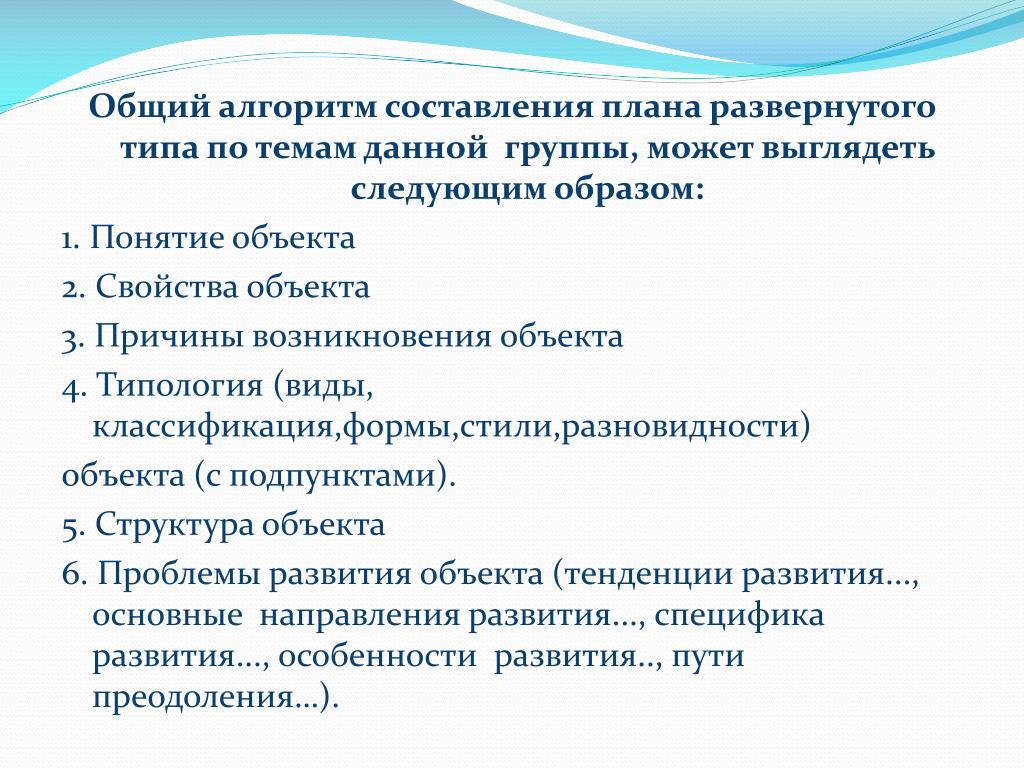 Общий алгоритм составления плана развернутого типа по темам данной группы, может выглядеть следующим образом:

1. Понятие объекта

2. Свойства объекта

3. Причины возникновения объекта

4. Типология (виды, классификация,формы,стили,разновидности)

объекта (с подпунктами).

5. Структура объекта

6. Проблемы развития объекта (тенденции развития…, основные направления развития…, специфика развития…, особенности развития.., пути преодоления…).